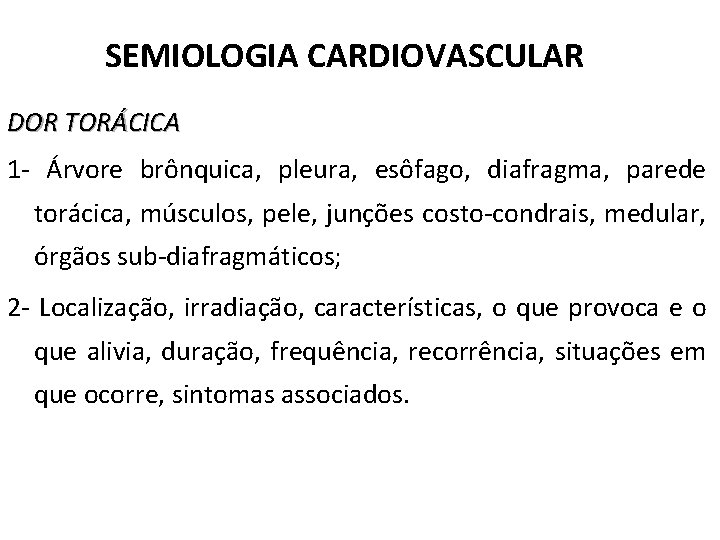 SEMIOLOGIA CARDIOVASCULAR

DOR TORÁCICA

1- Árvore brônquica, pleura, esôfago, diafragma, parede torácica, músculos, pele, junções costo-condrais, medular, órgãos sub-diafragmáticos;

2- Localização, irradiação, características, o que provoca e o que alivia, duração, frequência, recorrência, situações em que ocorre, sintomas associados.